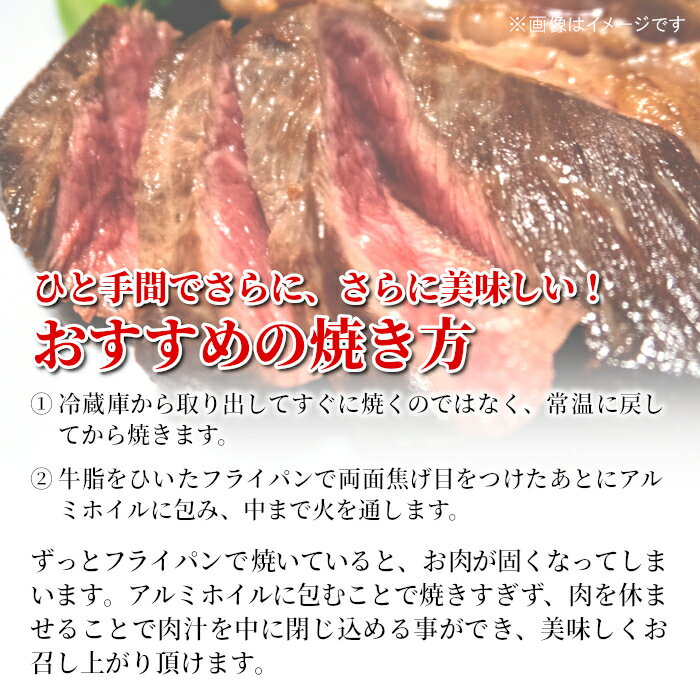 ※画像はイメージです

ひと手間でさらに、さらに美味しい！
おすすめの焼き方

① 冷蔵庫から取り出してすぐに焼くのではなく、常温に戻してから焼きます。

② 牛脂をひいたフライパンで両面焦げ目をつけたあとにアルミホイルに包み、中まで火を通します。

ずっとフライパンで焼いていると、お肉が固くなってしまいます。アルミホイルに包むことで焼きすぎず、肉を休ませることで肉汁を中に閉じ込める事ができ、美味しくお召し上がり頂けます。